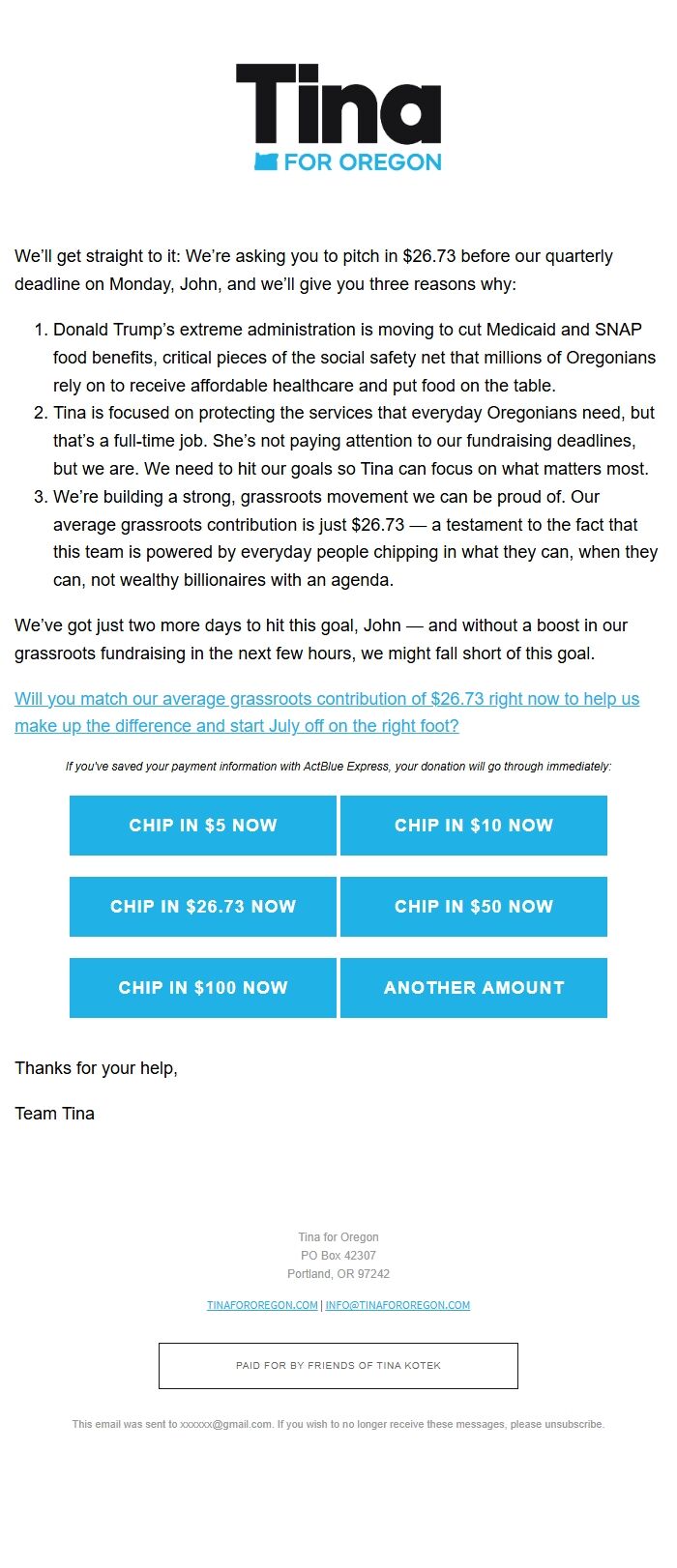 Tina
FOR OREGON

We'll get straight to it: We're asking you to pitch in $26.73 before our quarterly deadline on Monday, John, and we'll give you three reasons why:

1. Donald Trump's extreme administration is moving to cut Medicaid and SNAP food benefits, critical pieces of the social safety net that millions of Oregonians rely on to receive affordable healthcare and put food on the table.
2. Tina is focused on protecting the services that everyday Oregonians need, but that's a full-time job. She's not paying attention to our fundraising deadlines, but we are. We need to hit our goals so Tina can focus on what matters most.
3. We're building a strong, grassroots movement we can be proud of. Our average grassroots contribution is just $26.73 — a testament to the fact that this team is powered by everyday people chipping in what they can, when they can, not wealthy billionaires with an agenda.

We've got just two more days to hit this goal, John — and without a boost in our grassroots fundraising in the next few hours, we might fall short of this goal.

Will you match our average grassroots contribution of $26.73 right now to help us make up the difference and start July off on the right foot?

If you've saved your payment information with ActBlue Express, your donation will go through immediately:

CHIP IN $5 NOW
CHIP IN $10 NOW
CHIP IN $26.73 NOW
CHIP IN $50 NOW
CHIP IN $100 NOW
ANOTHER AMOUNT

Thanks for your help,

Team Tina

Tina for Oregon
PO Box 42307
Portland, OR 97242

TINAFOROREGON.COM | INFO@TINAFOROREGON.COM

PAID FOR BY FRIENDS OF TINA KOTEK

This email was sent to xxxxxx@gmail.com. If you wish to no longer receive these messages, please unsubscribe.